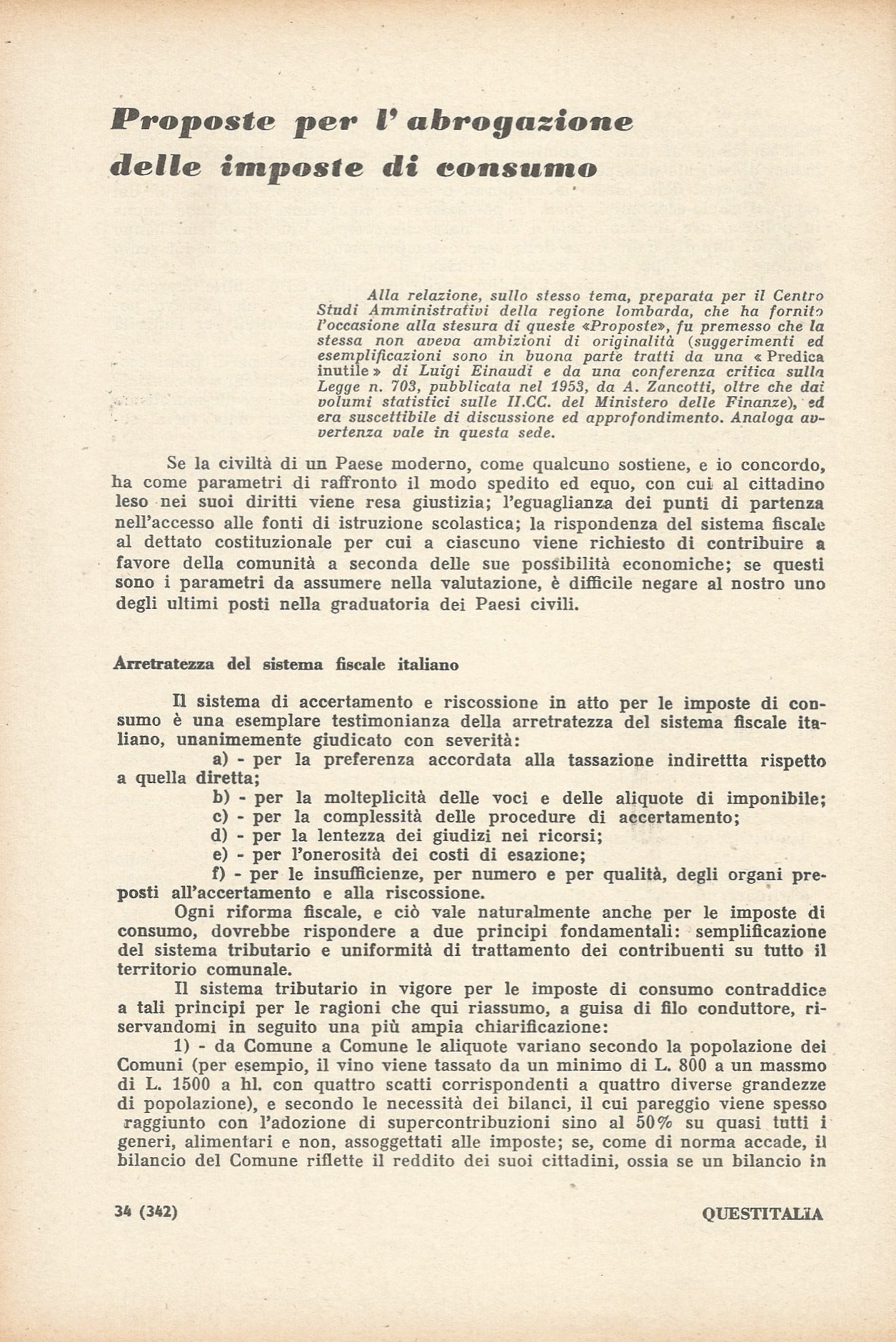 Proposte per l'abrogazione delle imposte di consumo

Alla relazione, sullo stesso tema, preparata per il Centro Studi Amministrativi della regione lombarda, che ha fornito l'occasione alla stesura di queste «Proposte», fu premesso che la stessa non aveva ambizioni di originalità (suggerimenti ed esemplificazioni sono in buona parte tratti da una « Predica inutile » di Luigi Einaudi e da una conferenza critica sulla Legge n. 703, pubblicata nel 1953, da A. Zancotti, oltre che dai volumi statistici sulle II.CC. del Ministero delle Finanze), ed era suscettibile di discussione ed approfondimento. Analoga avvertenza vale in questa sede.

Se la civiltà di un Paese moderno, come qualcuno sostiene, e io concordo, ha come parametri di raffronto il modo spedito ed equo, con cui al cittadino leso nei suoi diritti viene resa giustizia; l'eguaglianza dei punti di partenza nell'accesso alle fonti di istruzione scolastica; la rispondenza del sistema fiscale al dettato costituzionale per cui a ciascuno viene richiesto di contribuire a favore della comunità a seconda delle sue possibilità economiche; se questi sono i parametri da assumere nella valutazione, è difficile negare al nostro uno degli ultimi posti nella graduatoria dei Paesi civili.

Arretratezza del sistema fiscale italiano

Il sistema di accertamento e riscossione in atto per le imposte di consumo è una esemplare testimonianza della arretratezza del sistema fiscale italiano, unanimemente giudicato con severità:

a) - per la preferenza accordata alla tassazione indirettta rispetto a quella diretta;

b) - per la molteplicità delle voci e delle aliquote di imponibile;

c) - per la complessità delle procedure di accertamento;

d) - per la lentezza dei giudizi nei ricorsi;

e) - per l'onerosità dei costi di esazione;

f) - per le insufficienze, per numero e per qualità, degli organi preposti all'accertamento e alla riscossione.

Ogni riforma fiscale, e ciò vale naturalmente anche per le imposte di consumo, dovrebbe rispondere a due principi fondamentali: semplificazione del sistema tributario e uniformità di trattamento dei contribuenti su tutto il territorio comunale.

Il sistema tributario in vigore per le imposte di consumo contraddice a tali principi per le ragioni che qui riassumo, a guisa di filo conduttore, riservandomi in seguito una più ampia chiarificazione:

1) - da Comune a Comune le aliquote variano secondo la popolazione dei Comuni (per esempio, il vino viene tassato da un minimo di L. 800 a un massmo di L. 1500 a hl. con quattro scatti corrispondenti a quattro diverse grandezze di popolazione), e secondo le necessità dei bilanci, il cui pareggio viene spesso raggiunto con l'adozione di supercontribuzioni sino al 50% su quasi tutti i generi, alimentari e non, assoggettati alle imposte; se, come di norma accade, il bilancio del Comune riflette il reddito dei suoi cittadini, ossia se un bilancio in

34 (342)

QUESTITALIA